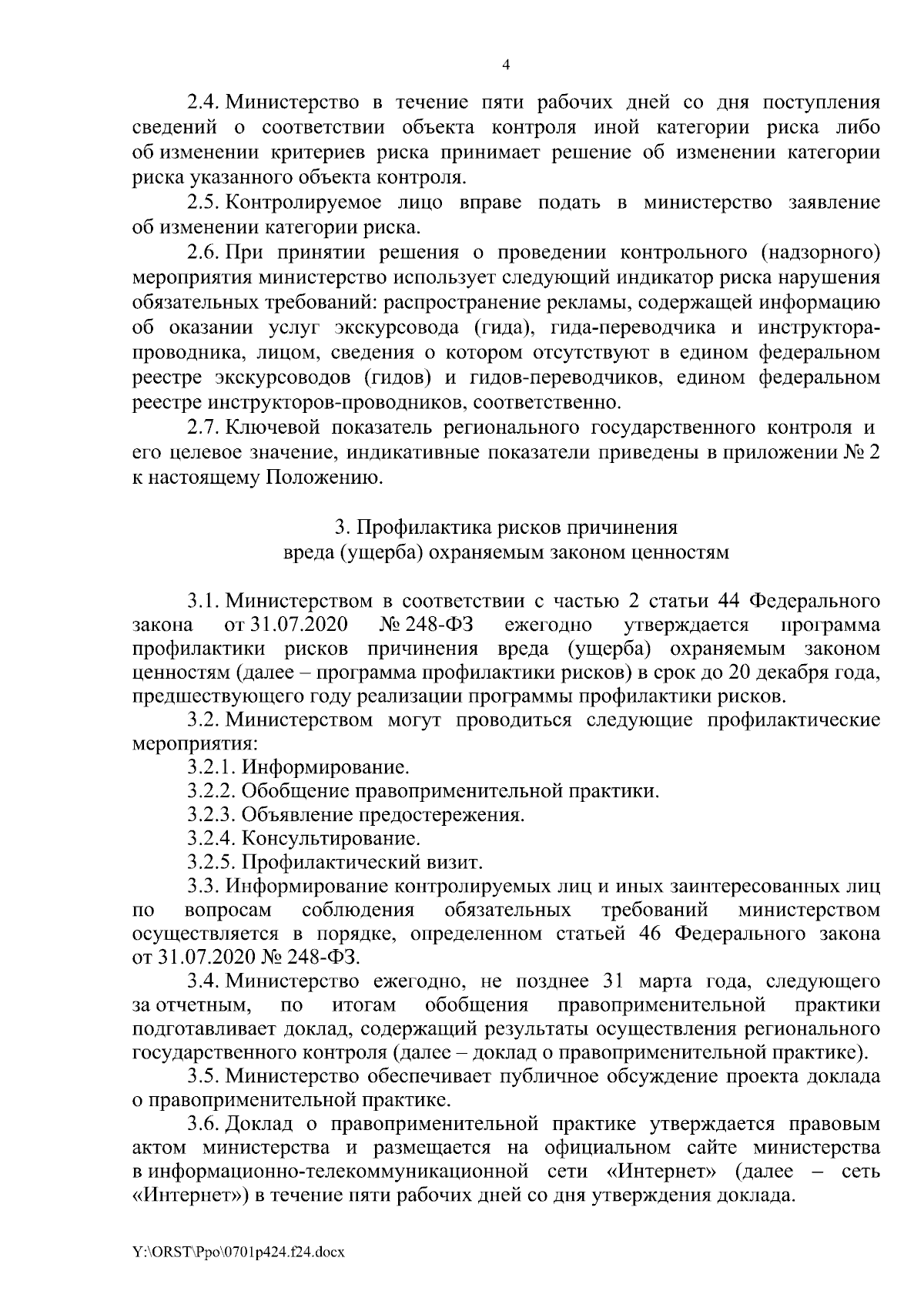 4

2.4. Министерство в течение пяти рабочих дней со дня поступления сведений о соответствии объекта контроля иной категории риска либо об изменении критериев риска принимает решение об изменении категории риска указанного объекта контроля.

2.5. Контролируемое лицо вправе подать в министерство заявление об изменении категории риска.

2.6. При принятии решения о проведении контрольного (надзорного) мероприятия министерство использует следующий индикатор риска нарушения обязательных требований: распространение рекламы, содержащей информацию об оказании услуг экскурсовода (гида), гида-переводчика и инструктора-проводника, лицом, сведения о котором отсутствуют в едином федеральном реестре экскурсоводов (гидов) и гидов-переводчиков, едином федеральном реестре инструкторов-проводников, соответственно.

2.7. Ключевой показатель регионального государственного контроля и его целевое значение, индикативные показатели приведены в приложении № 2 к настоящему Положению.

3. Профилактика рисков причинения вреда (ущерба) охраняемым законом ценностям

3.1. Министерством в соответствии с частью 2 статьи 44 Федерального закона от 31.07.2020 № 248-ФЗ ежегодно утверждается программа профилактики рисков причинения вреда (ущерба) охраняемым законом ценностям (далее – программа профилактики рисков) в срок до 20 декабря года, предшествующего году реализации программы профилактики рисков.

3.2. Министерством могут проводиться следующие профилактические мероприятия:

3.2.1. Информирование.

3.2.2. Обобщение правоприменительной практики.

3.2.3. Объявление предостережения.

3.2.4. Консультирование.

3.2.5. Профилактический визит.

3.3. Информирование контролируемых лиц и иных заинтересованных лиц по вопросам соблюдения обязательных требований министерством осуществляется в порядке, определенном статьей 46 Федерального закона от 31.07.2020 № 248-ФЗ.

3.4. Министерство ежегодно, не позднее 31 марта года, следующего за отчетным, по итогам обобщения правоприменительной практики подготавливает доклад, содержащий результаты осуществления регионального государственного контроля (далее – доклад о правоприменительной практике).

3.5. Министерство обеспечивает публичное обсуждение проекта доклада о правоприменительной практике.

3.6. Доклад о правоприменительной практике утверждается правовым актом министерства и размещается на официальном сайте министерства в информационно-телекоммуникационной сети «Интернет» (далее – сеть «Интернет») в течение пяти рабочих дней со дня утверждения доклада.

Y:\ORST\Ppo\0701p424.f24.docx